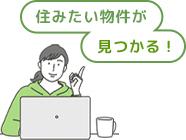 住みたい物件が
見つかる！